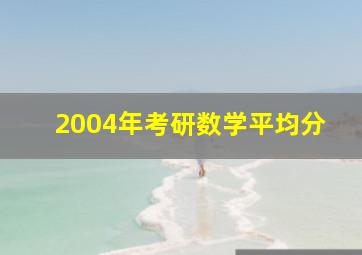 2004年考研数学平均分